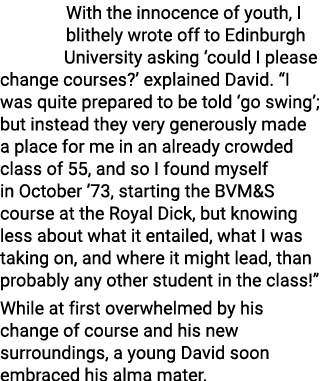 With the innocence of youth, I blithely wrote off to Edinburgh University asking ‘could I please change courses?’ explained David. “I was quite prepared to be told ‘go swing’; but instead they very generously made a place for me in an already crowded class of 55, and so I found myself in October ’73, starting the BVM&S course at the Royal Dick, but knowing less about what it entailed, what I was taking on, and where it might lead, than probably any other student in the class!”

While at first overwhelmed by his change of course and his new surroundings, a young David soon embraced his alma mater.